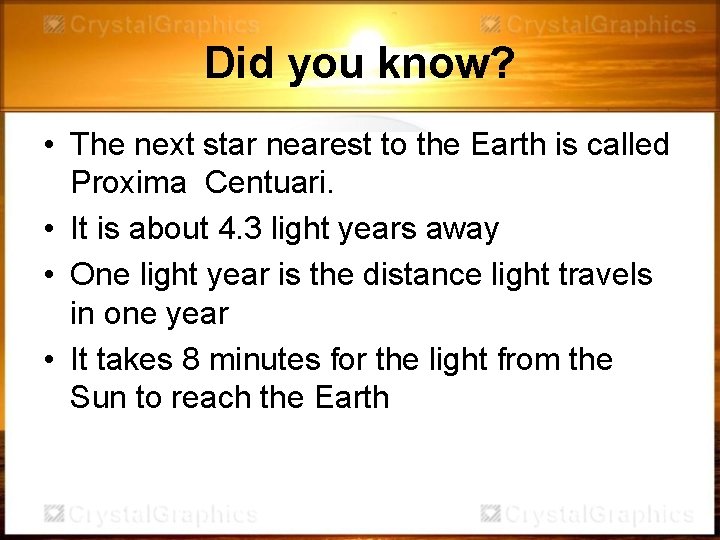 CrystalGraphics CrystalGraphics

Did you know?

• The next star nearest to the Earth is called Proxima Centuari.

• It is about 4.3 light years away

• One light year is the distance light travels in one year

• It takes 8 minutes for the light from the Sun to reach the Earth

CrystalGraphics CrystalGraphics